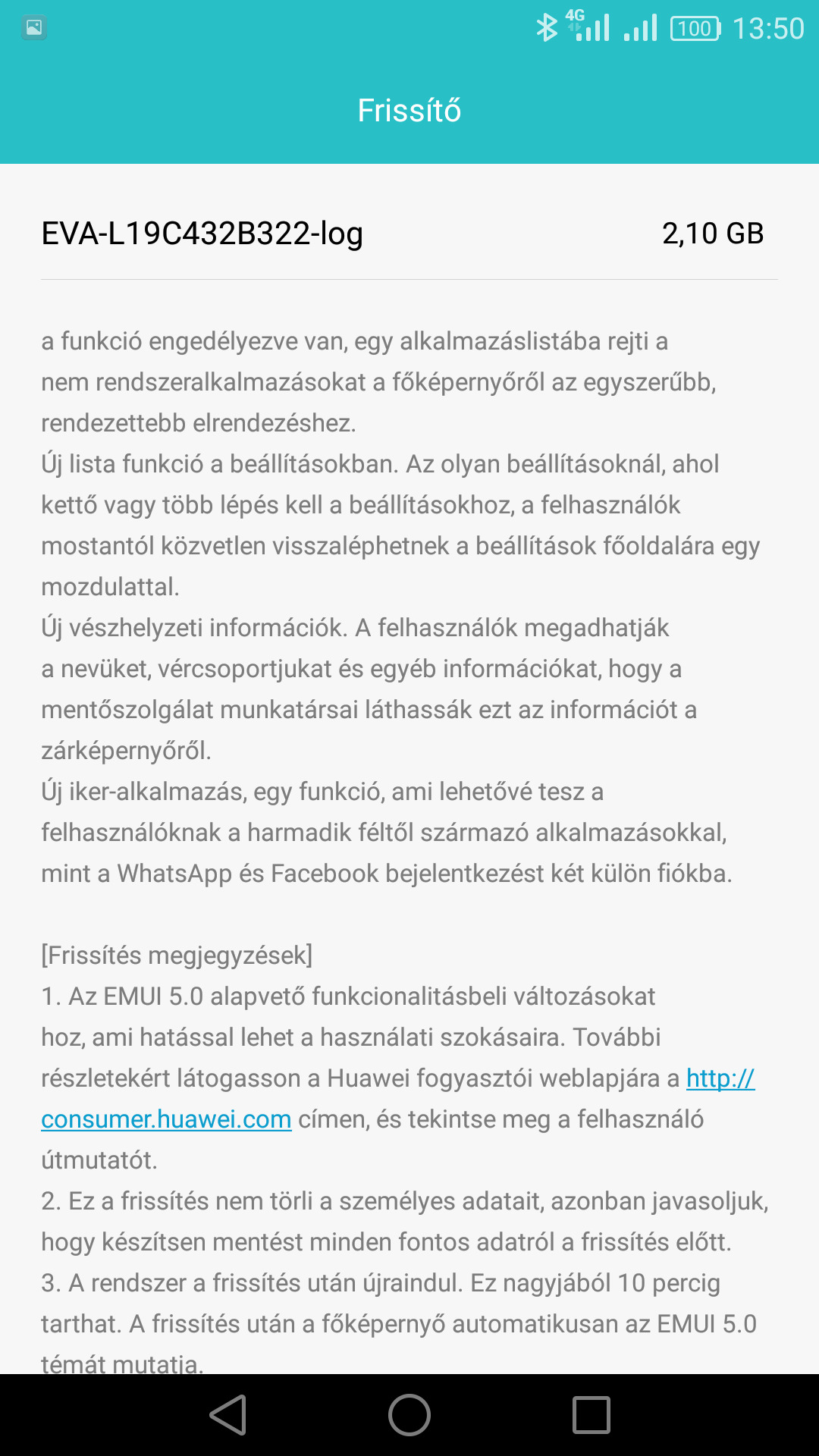 4G 100 13:50

Frissítő

EVA-L19C432B322-log 2,10 GB

a funkció engedélyezve van, egy alkalmazáslistába rejti a nem rendszeralkalmazásokat a főképernyőről az egyszerűbb, rendezettebb elrendezéshez.
Új lista funkció a beállításokban. Az olyan beállításoknál, ahol kettő vagy több lépés kell a beállításokhoz, a felhasználók mostantól közvetlen visszaléphetnek a beállítások főoldalára egy mozdulattal.
Új vészhelyzeti információk. A felhasználók megadhatják a nevüket, vércsoportjukat és egyéb információkat, hogy a mentőszolgálat munkatársai láthassák ezt az információt a zárképernyőről.
Új iker-alkalmazás, egy funkció, ami lehetővé tesz a felhasználóknak a harmadik féltől származó alkalmazásokkal, mint a WhatsApp és Facebook bejelentkezést két külön fiókba.

[Frissítés megjegyzések]
1. Az EMUI 5.0 alapvető funkcionalitásbeli változásokat hoz, ami hatással lehet a használati szokásaira. További részletekért látogasson a Huawei fogyasztói weblapjára a http://consumer.huawei.com címen, és tekintse meg a felhasználó útmutatót.
2. Ez a frissítés nem törli a személyes adatait, azonban javasoljuk, hogy készítsen mentést minden fontos adatról a frissítés előtt.
3. A rendszer a frissítés után újraindul. Ez nagyjából 10 percig tarthat. A frissítés után a főképernyő automatikusan az EMUI 5.0 témát mutatja.